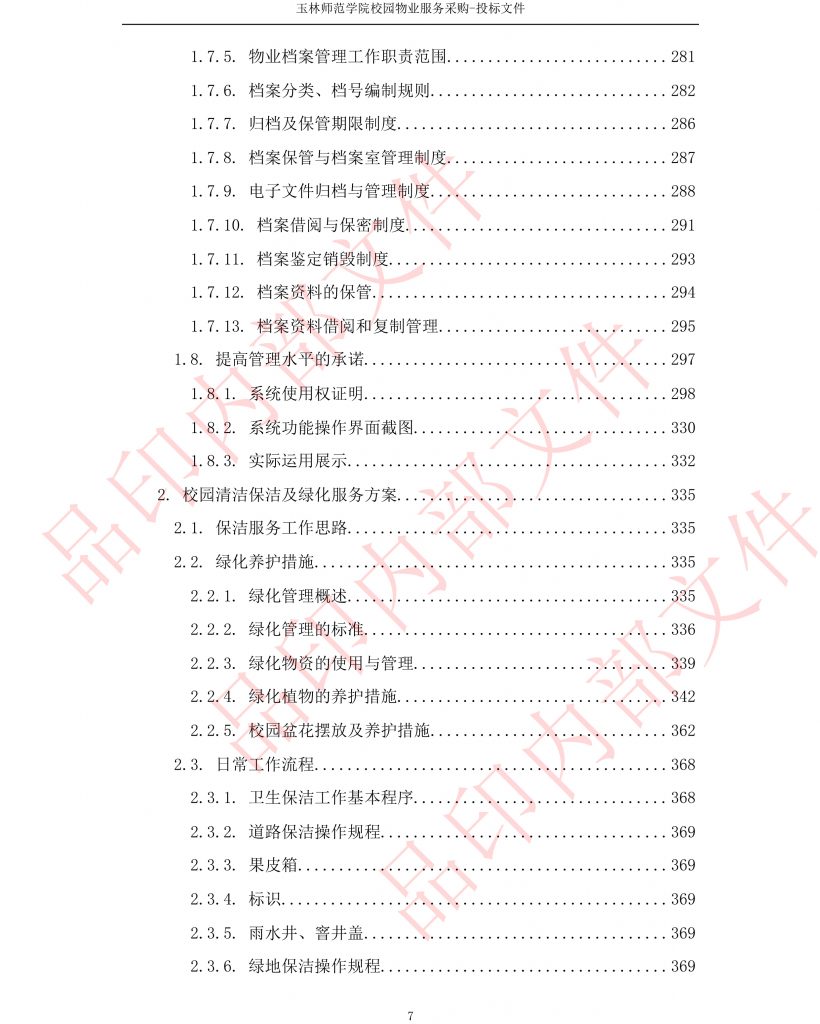 玉林师范学院校园物业服务采购-投标文件

1.7.5. 物业档案管理工作职责范围 281

1.7.6. 档案分类、档号编制规则 282

1.7.7. 归档及保管期限制度 286

1.7.8. 档案保管与档案室管理制度 287

1.7.9. 电子文件归档与管理制度 288

1.7.10. 档案借阅与保密制度 291

1.7.11. 档案鉴定销毁制度 293

1.7.12. 档案资料的保管 294

1.7.13. 档案资料借阅和复制管理 295

1.8. 提高管理水平的承诺 297

1.8.1. 系统使用权证明 298

1.8.2. 系统功能操作界面截图 330

1.8.3. 实际运用展示 332

2. 校园清洁保洁及绿化服务方案 335

2.1. 保洁服务工作思路 335

2.2. 绿化养护措施 335

2.2.1. 绿化管理概述 335

2.2.2. 绿化管理的标准 336

2.2.3. 绿化物资的使用与管理 339

2.2.4. 绿化植物的养护措施 342

2.2.5. 校园盆花摆放及养护措施 362

2.3. 日常工作流程 368

2.3.1. 卫生保洁工作基本程序 368

2.3.2. 道路保洁操作规程 369

2.3.3. 果皮箱 369

2.3.4. 标识 369

2.3.5. 雨水井、窨井盖 369

2.3.6. 绿地保洁操作规程 369

7

品印内部文件